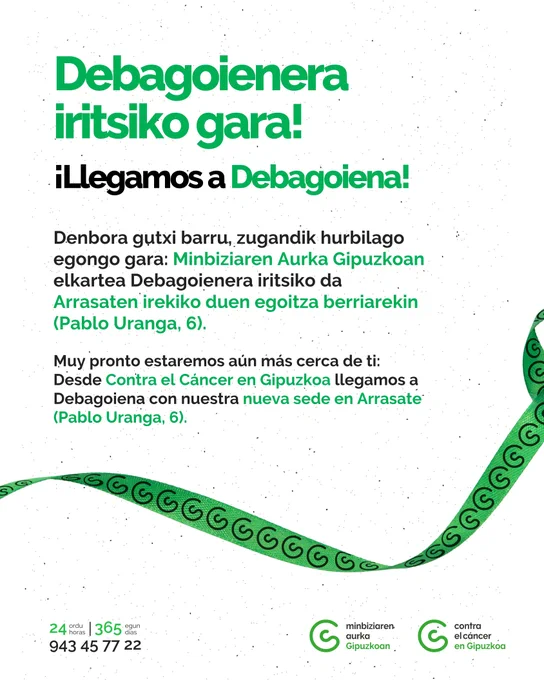 Debagoienera iritsiko gara!

¡Llegamos a Debagoiena!

Denbora gutxi barru, zugandik hurbilago egongo gara: Minbiziaren Aurka Gipuzkoan elkartea Debagoienera iritsiko da Arrasaten irekiko duen egoitza berriarekin (Pablo Uranga, 6).

Muy pronto estaremos aún más cerca de ti: Desde Contra el Cáncer en Gipuzkoa llegamos a Debagoiena con nuestra nueva sede en Arrasate (Pablo Uranga, 6).

24 ordu horas | 365 egun días
943 45 77 22

minbiziaren aurka Gipuzkoan

contra el cáncer en Gipuzkoa